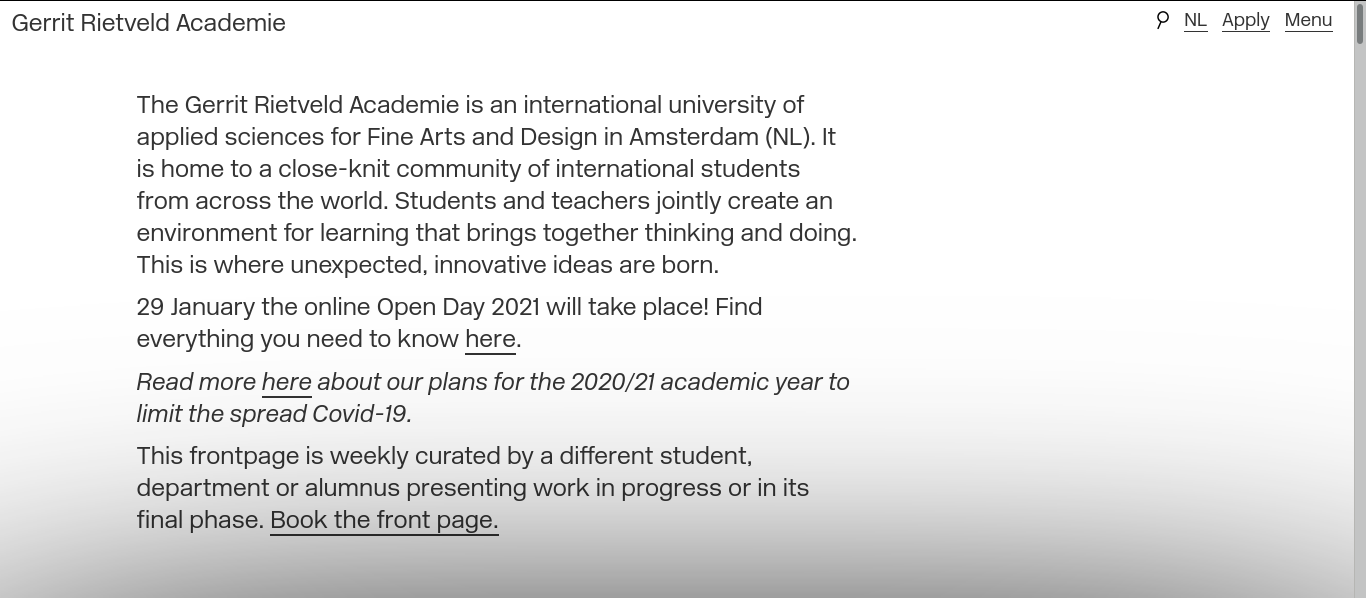 Gerrit Rietveld Academie

NL Apply Menu

The Gerrit Rietveld Academie is an international university of applied sciences for Fine Arts and Design in Amsterdam (NL). It is home to a close-knit community of international students from across the world. Students and teachers jointly create an environment for learning that brings together thinking and doing. This is where unexpected, innovative ideas are born.

29 January the online Open Day 2021 will take place! Find everything you need to know here.

Read more here about our plans for the 2020/21 academic year to limit the spread Covid-19.

This frontpage is weekly curated by a different student, department or alumnus presenting work in progress or in its final phase. Book the front page.